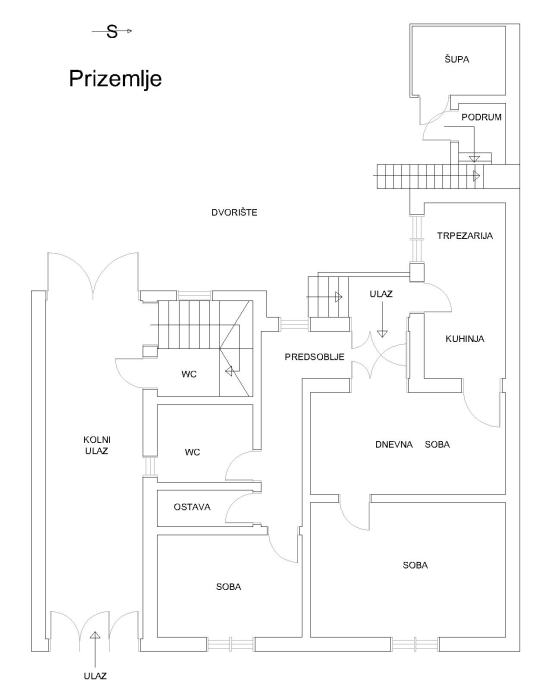 S

Prizemlje

ŠUPA

PODRUM

DVORIŠTE

TRPEZARIJA

ULAZ

KUHINJA

PREDSOBLJE

WC

KOLNI ULAZ

WC

DNEVNA SOBA

OSTAVA

SOBA

SOBA

ULAZ